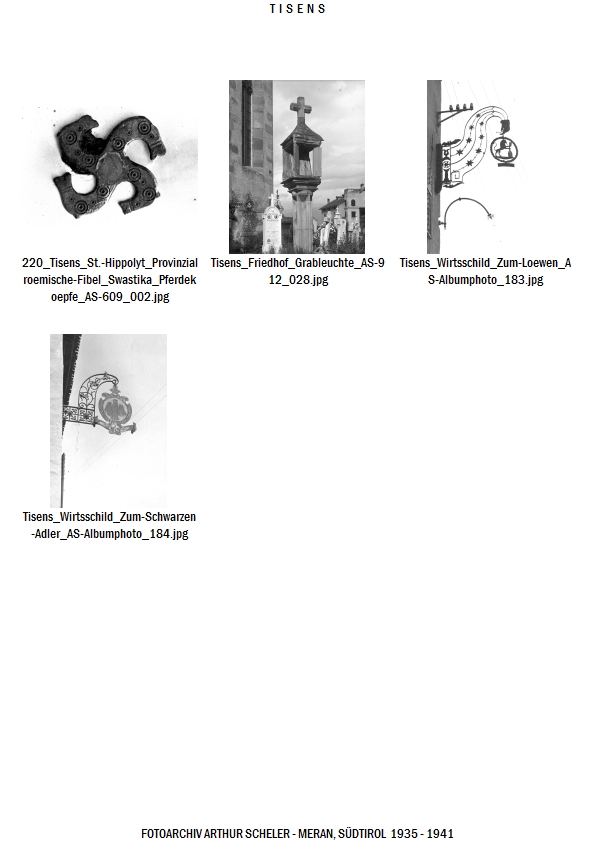 TISENS

220_Tisens_St.-Hippolyt_Provinzialroemische-Fibel_Swastika_Pferdekoepfe_AS-609_002.jpg

Tisens_Friedhof_Grableuchte_AS-912_028.jpg

Tisens_Wirtsschild_Zum-Loewen_AS-Albumphoto_183.jpg

Tisens_Wirtsschild_Zum-Schwarzen-Adler_AS-Albumphoto_184.jpg

FOTOARCHIV ARTHUR SCHELER - MERAN, SÜDTIROL 1935 - 1941